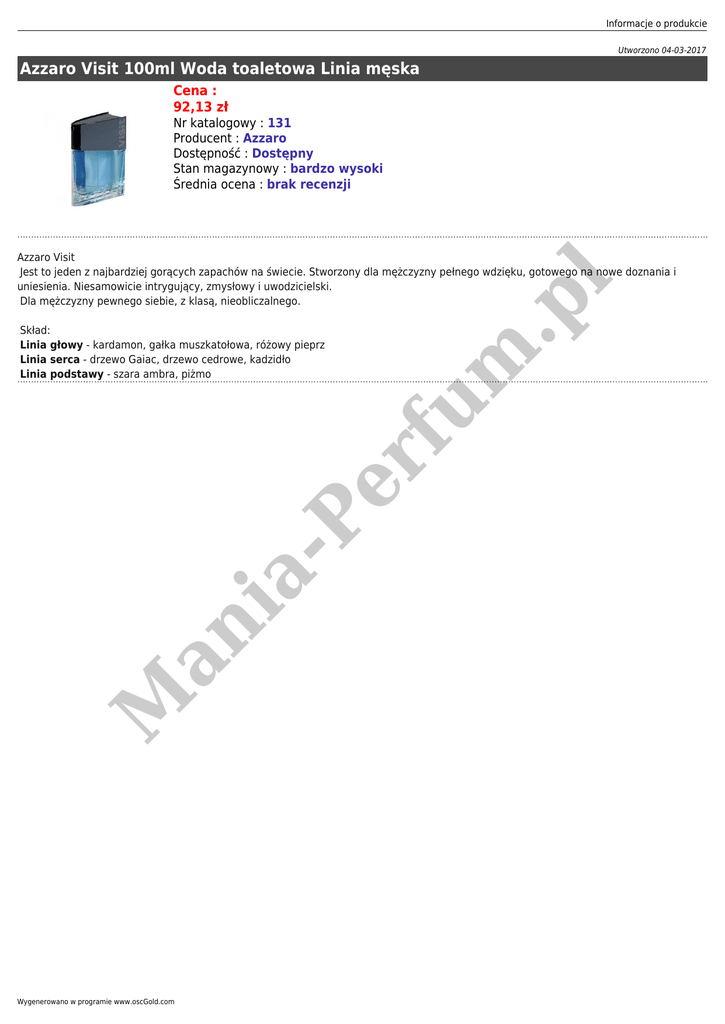 Informacje o produkcie

Utworzono 04-03-2017

Azzaro Visit 100ml Woda toaletowa Linia męska

Cena :
92,13 zł
Nr katalogowy : 131
Producent : Azzaro
Dostępność : Dostępny
Stan magazynowy : bardzo wysoki
Średnia ocena : brak recenzji

Azzaro Visit
Jest to jeden z najbardziej gorących zapachów na świecie. Stworzony dla mężczyzny pełnego wdzięku, gotowego na nowe doznania i uniesienia. Niesamowicie intrygujący, zmysłowy i uwodzicielski.
Dla mężczyzny pewnego siebie, z klasą, nieobliczalnego.

Skład:
Linia głowy - kardamon, gałka muszkatołowa, różowy pieprz
Linia serca - drzewo Gaiac, drzewo cedrowe, kadzidło
Linia podstawy - szara ambra, piżmo

Wygenerowano w programie www.oscGold.com

Mania-Perfum.pl